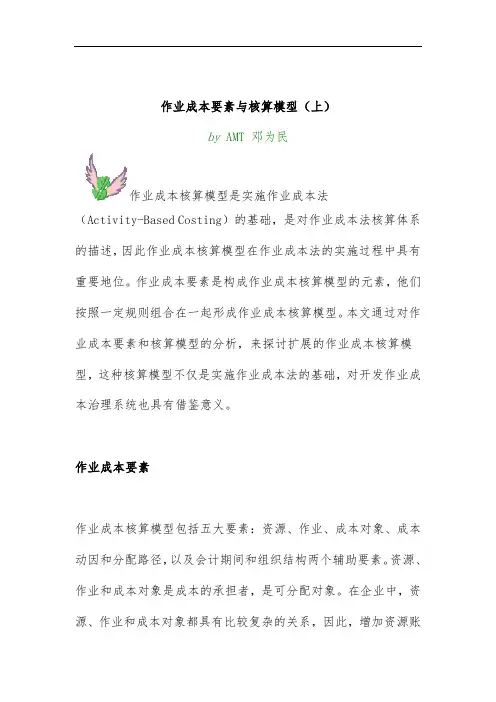 作业成本要素与核算模型（上）

by AMT 邓为民

作业成本核算模型是实施作业成本法（Activity-Based Costing）的基础，是对作业成本法核算体系的描述，因此作业成本核算模型在作业成本法的实施过程中具有重要地位。作业成本要素是构成作业成本核算模型的元素，他们按照一定规则组合在一起形成作业成本核算模型。本文通过对作业成本要素和核算模型的分析，来探讨扩展的作业成本核算模型，这种核算模型不仅是实施作业成本法的基础，对开发作业成本治理系统也具有借鉴意义。

作业成本要素

作业成本核算模型包括五大要素：资源、作业、成本对象、成本动因和分配路径，以及会计期间和组织结构两个辅助要素。资源、作业和成本对象是成本的承担者，是可分配对象。在企业中，资源、作业和成本对象都具有比较复杂的关系，因此，增加资源账